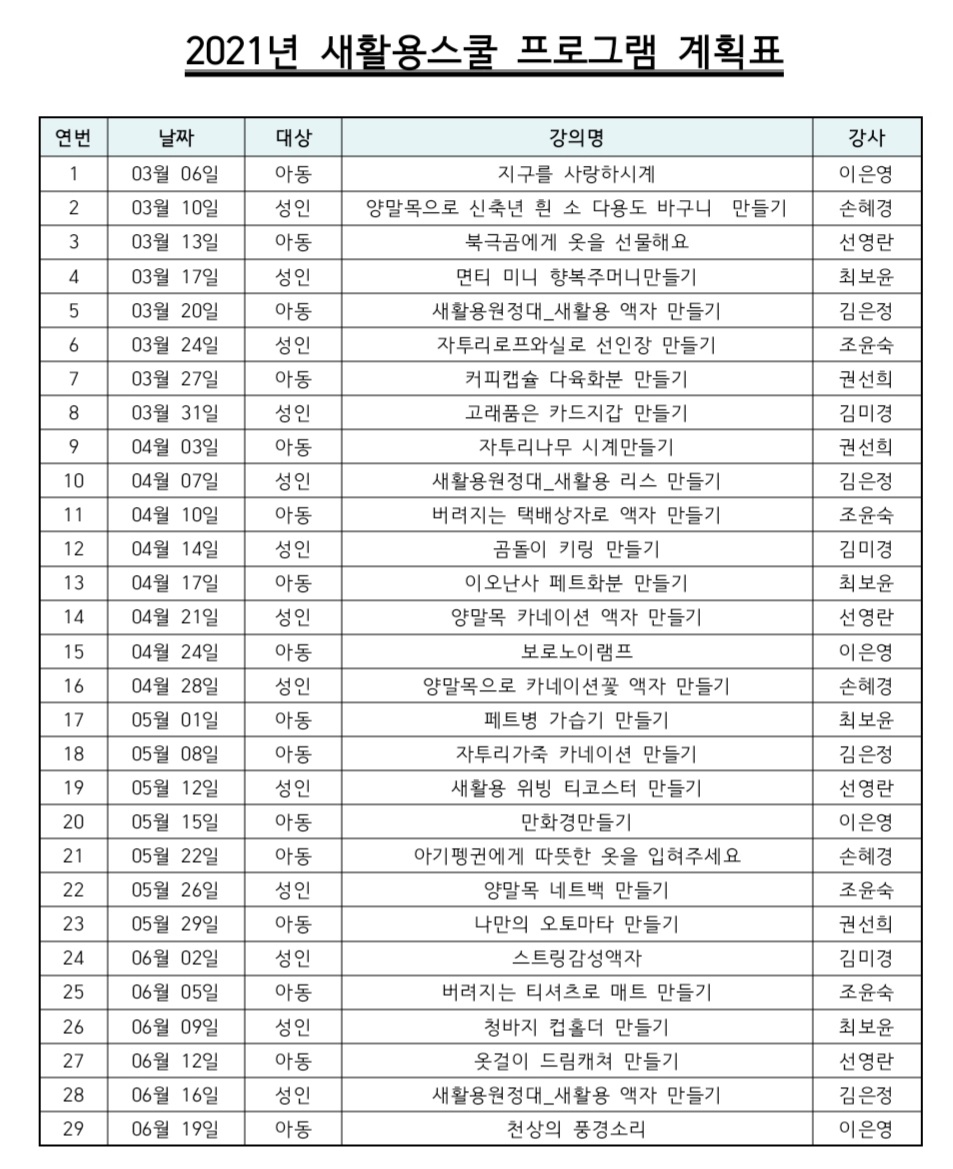 2021년 새활용스쿨 프로그램 계획표

| 연번 | 날짜 | 대상 | 강의명 | 강사 |
|---|---|---|---|---|
| 1 | 03월 06일 | 아동 | 지구를 사랑하시계 | 이은영 |
| 2 | 03월 10일 | 성인 | 양말목으로 신축년 흰 소 다용도 바구니 만들기 | 손혜경 |
| 3 | 03월 13일 | 아동 | 북극곰에게 옷을 선물해요 | 선영란 |
| 4 | 03월 17일 | 성인 | 면티 미니 향복주머니만들기 | 최보윤 |
| 5 | 03월 20일 | 아동 | 새활용원정대_새활용 액자 만들기 | 김은정 |
| 6 | 03월 24일 | 성인 | 자투리로프와실로 선인장 만들기 | 조윤숙 |
| 7 | 03월 27일 | 아동 | 커피캡슐 다육화분 만들기 | 권선희 |
| 8 | 03월 31일 | 성인 | 고래품은 카드지갑 만들기 | 김미경 |
| 9 | 04월 03일 | 아동 | 자투리나무 시계만들기 | 권선희 |
| 10 | 04월 07일 | 성인 | 새활용원정대_새활용 리스 만들기 | 김은정 |
| 11 | 04월 10일 | 아동 | 버려지는 택배상자로 액자 만들기 | 조윤숙 |
| 12 | 04월 14일 | 성인 | 곰돌이 키링 만들기 | 김미경 |
| 13 | 04월 17일 | 아동 | 이오난사 페트화분 만들기 | 최보윤 |
| 14 | 04월 21일 | 성인 | 양말목 카네이션 액자 만들기 | 선영란 |
| 15 | 04월 24일 | 아동 | 보로노이램프 | 이은영 |
| 16 | 04월 28일 | 성인 | 양말목으로 카네이션꽃 액자 만들기 | 손혜경 |
| 17 | 05월 01일 | 아동 | 페트병 가습기 만들기 | 최보윤 |
| 18 | 05월 08일 | 아동 | 자투리가죽 카네이션 만들기 | 김은정 |
| 19 | 05월 12일 | 성인 | 새활용 위빙 티코스터 만들기 | 선영란 |
| 20 | 05월 15일 | 아동 | 만화경만들기 | 이은영 |
| 21 | 05월 22일 | 아동 | 아기펭귄에게 따뜻한 옷을 입혀주세요 | 손혜경 |
| 22 | 05월 26일 | 성인 | 양말목 네트백 만들기 | 조윤숙 |
| 23 | 05월 29일 | 아동 | 나만의 오토마타 만들기 | 권선희 |
| 24 | 06월 02일 | 성인 | 스트링감성액자 | 김미경 |
| 25 | 06월 05일 | 아동 | 버려지는 티셔츠로 매트 만들기 | 조윤숙 |
| 26 | 06월 09일 | 성인 | 청바지 컵홀더 만들기 | 최보윤 |
| 27 | 06월 12일 | 아동 | 옷걸이 드림캐쳐 만들기 | 선영란 |
| 28 | 06월 16일 | 성인 | 새활용원정대_새활용 액자 만들기 | 김은정 |
| 29 | 06월 19일 | 아동 | 천상의 풍경소리 | 이은영 |